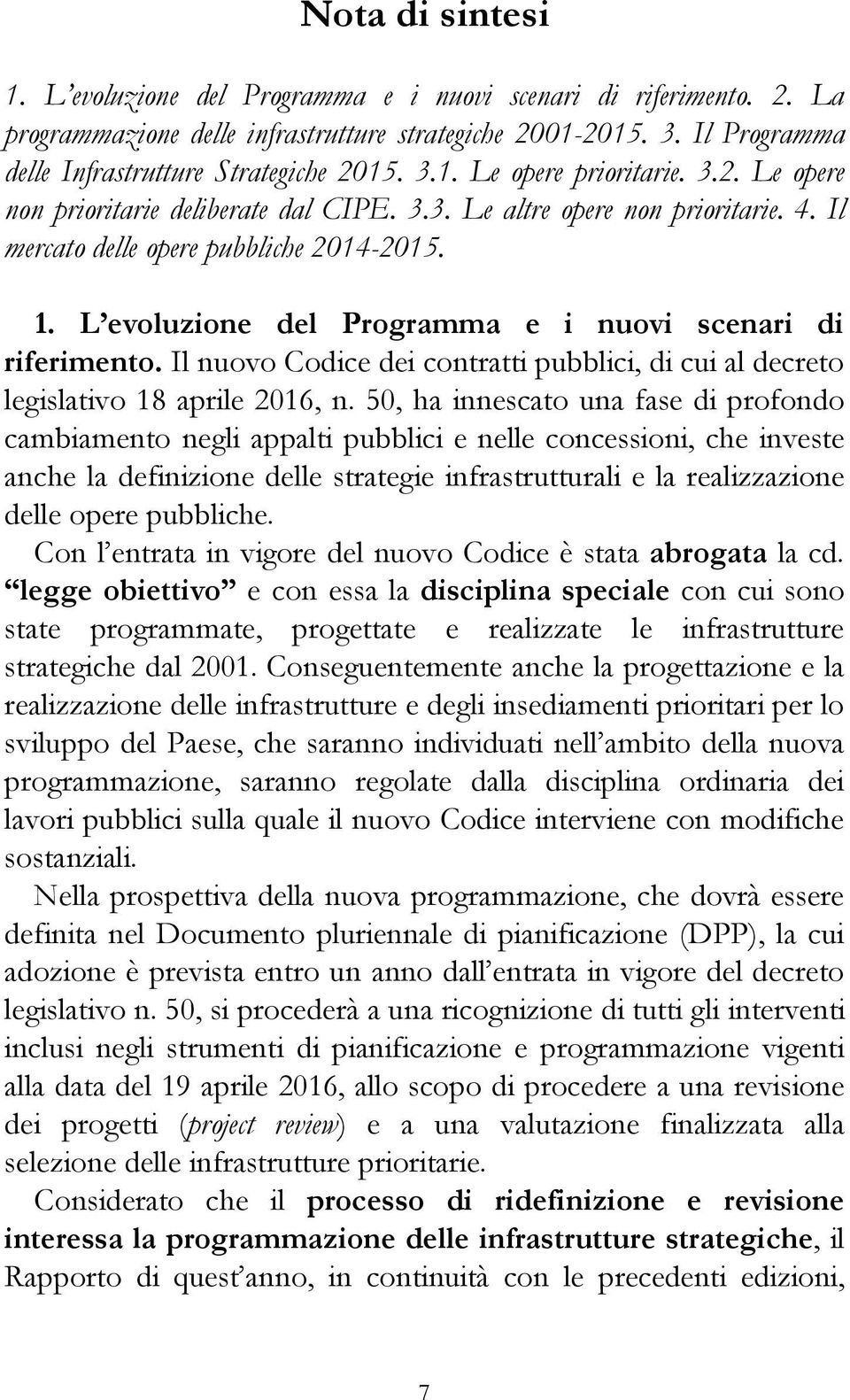 Nota di sintesi

1. L'evoluzione del Programma e i nuovi scenari di riferimento. 2. La programmazione delle infrastrutture strategiche 2001-2015. 3. Il Programma delle Infrastrutture Strategiche 2015. 3.1. Le opere prioritarie. 3.2. Le opere non prioritarie deliberate dal CIPE. 3.3. Le altre opere non prioritarie. 4. Il mercato delle opere pubbliche 2014-2015.

1. L'evoluzione del Programma e i nuovi scenari di riferimento. Il nuovo Codice dei contratti pubblici, di cui al decreto legislativo 18 aprile 2016, n. 50, ha innescato una fase di profondo cambiamento negli appalti pubblici e nelle concessioni, che investe anche la definizione delle strategie infrastrutturali e la realizzazione delle opere pubbliche.

Con l'entrata in vigore del nuovo Codice è stata abrogata la cd. "legge obiettivo" e con essa la disciplina speciale con cui sono state programmate, progettate e realizzate le infrastrutture strategiche dal 2001. Conseguentemente anche la progettazione e la realizzazione delle infrastrutture e degli insediamenti prioritari per lo sviluppo del Paese, che saranno individuati nell'ambito della nuova programmazione, saranno regolate dalla disciplina ordinaria dei lavori pubblici sulla quale il nuovo Codice interviene con modifiche sostanziali.

Nella prospettiva della nuova programmazione, che dovrà essere definita nel Documento pluriennale di pianificazione (DPP), la cui adozione è prevista entro un anno dall'entrata in vigore del decreto legislativo n. 50, si procederà a una ricognizione di tutti gli interventi inclusi negli strumenti di pianificazione e programmazione vigenti alla data del 19 aprile 2016, allo scopo di procedere a una revisione dei progetti (project review) e a una valutazione finalizzata alla selezione delle infrastrutture prioritarie.

Considerato che il processo di ridefinizione e revisione interessa la programmazione delle infrastrutture strategiche, il Rapporto di quest'anno, in continuità con le precedenti edizioni,

7